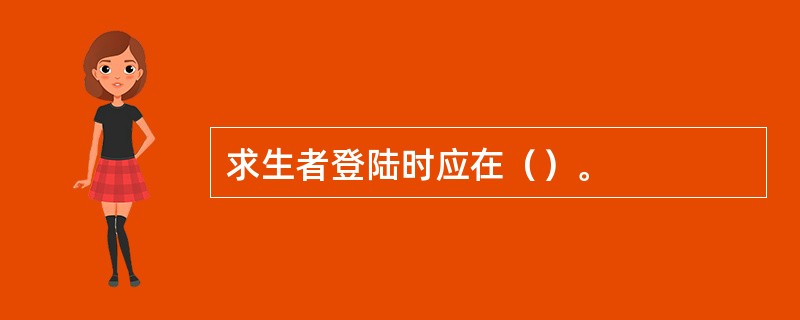 求生者登陆时应在（）。